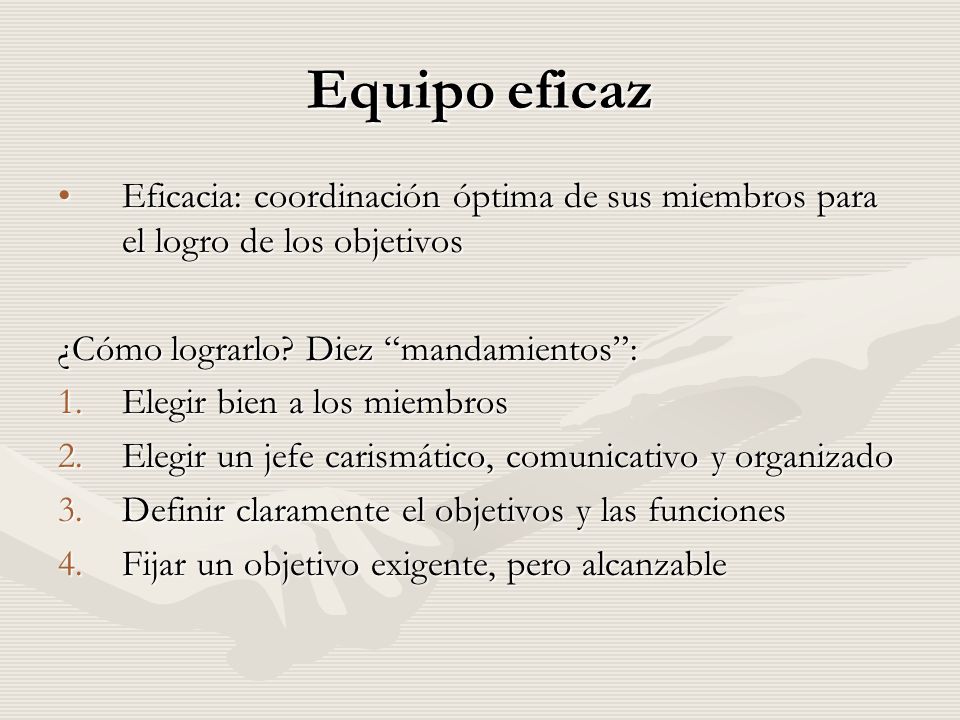 Equipo eficaz

• Eficacia: coordinación óptima de sus miembros para el logro de los objetivos

¿Cómo lograrlo? Diez “mandamientos”:

1. Elegir bien a los miembros
2. Elegir un jefe carismático, comunicativo y organizado
3. Definir claramente el objetivos y las funciones
4. Fijar un objetivo exigente, pero alcanzable